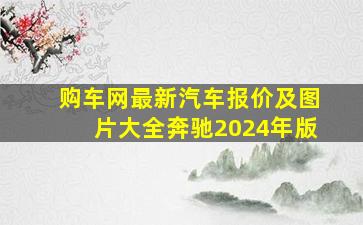 购车网最新汽车报价及图片大全奔驰2024年版